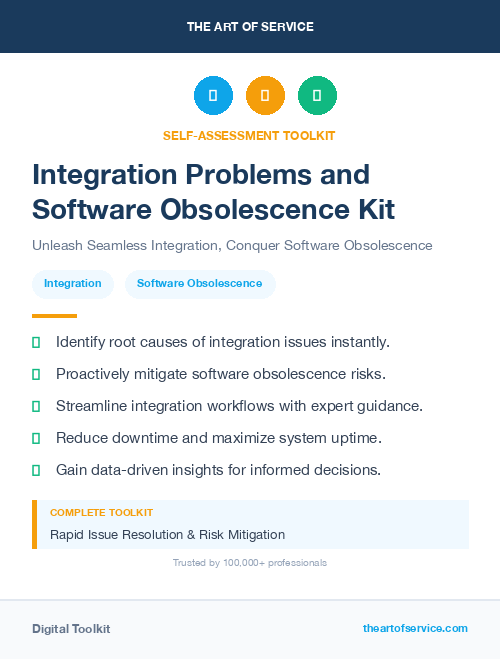 THE ART OF SERVICE

SELF-ASSESSMENT TOOLKIT

Integration Problems and Software Obsolescence Kit

Unleash Seamless Integration, Conquer Software Obsolescence

Integration

Software Obsolescence

Identify root causes of integration issues instantly.

Proactively mitigate software obsolescence risks.

Streamline integration workflows with expert guidance.

Reduce downtime and maximize system uptime.

Gain data-driven insights for informed decisions.

COMPLETE TOOLKIT

Rapid Issue Resolution & Risk Mitigation

Trusted by 100,000+ professionals

Digital Toolkit

theartofservice.com